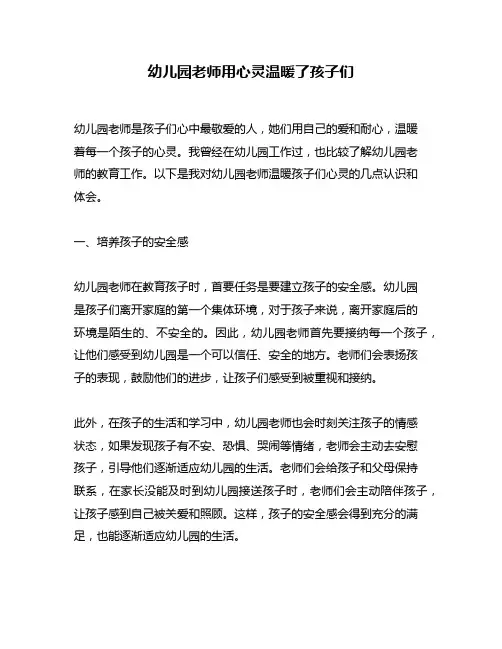 幼儿园老师用心灵温暖了孩子们

幼儿园老师是孩子们心中最敬爱的人，她们用自己的爱和耐心，温暖着每一个孩子的心灵。我曾经在幼儿园工作过，也比较了解幼儿园老师的教育工作。以下是我对幼儿园老师温暖孩子们心灵的几点认识和体会。

一、培养孩子的安全感

幼儿园老师在教育孩子时，首要任务是要建立孩子的安全感。幼儿园是孩子们离开家庭的第一个集体环境，对于孩子来说，离开家庭后的环境是陌生的、不安全的。因此，幼儿园老师首先要接纳每一个孩子，让他们感受到幼儿园是一个可以信任、安全的地方。老师们会表扬孩子的表现，鼓励他们的进步，让孩子们感受到被重视和接纳。

此外，在孩子的生活和学习中，幼儿园老师也会时刻关注孩子的情感状态，如果发现孩子有不安、恐惧、哭闹等情绪，老师会主动去安慰孩子，引导他们逐渐适应幼儿园的生活。老师们会给孩子和父母保持联系，在家长没能及时到幼儿园接送孩子时，老师们会主动陪伴孩子，让孩子感到自己被关爱和照顾。这样，孩子的安全感会得到充分的满足，也能逐渐适应幼儿园的生活。